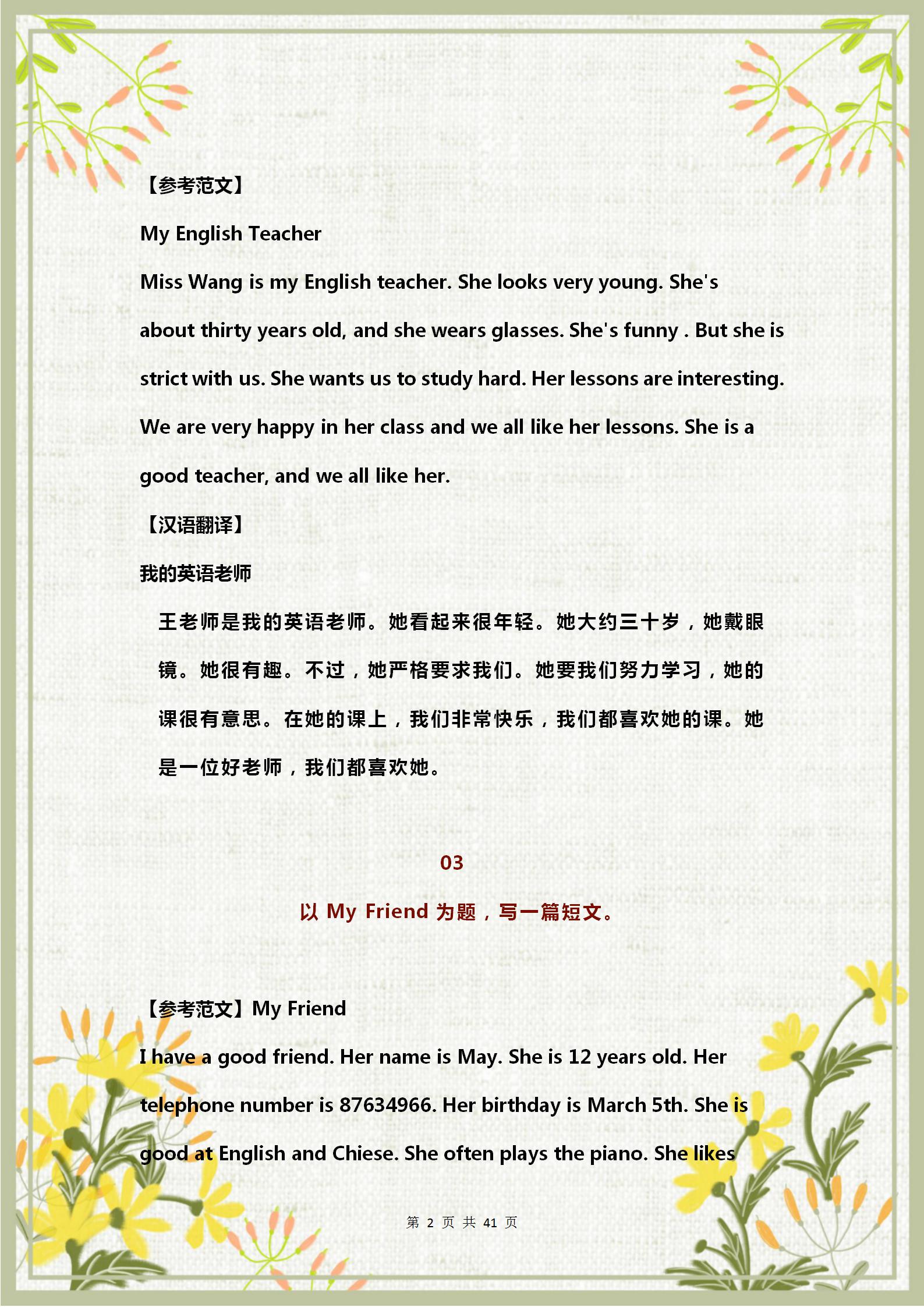 【参考范文】

My English Teacher

Miss Wang is my English teacher. She looks very young. She's about thirty years old, and she wears glasses. She's funny . But she is strict with us. She wants us to study hard. Her lessons are interesting. We are very happy in her class and we all like her lessons. She is a good teacher, and we all like her.

【汉语翻译】

我的英语老师

王老师是我的英语老师。她看起来很年轻。她大约三十岁，她戴眼镜。她很有趣。不过，她严格要求我们。她要我们努力学习，她的课很有意思。在她的课上，我们非常快乐，我们都喜欢她的课。她是一位好老师，我们都喜欢她。

03

以 My Friend 为题，写一篇短文。

【参考范文】My Friend

I have a good friend. Her name is May. She is 12 years old. Her telephone number is 87634966. Her birthday is March 5th. She is good at English and Chiese. She often plays the piano. She likes

第 2 页 共 41 页